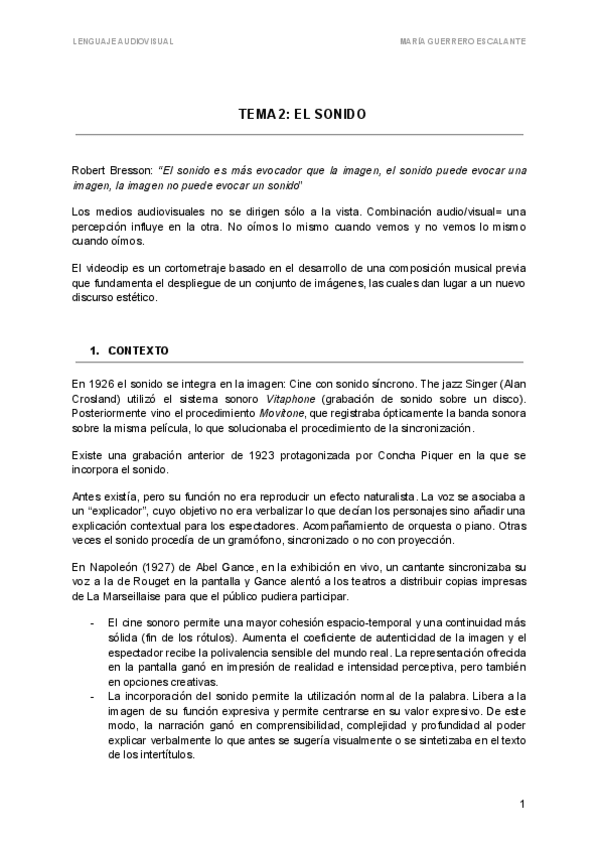 LENGUAJE AUDIOVISUAL

MARÍA GUERRERO ESCALANTE

TEMA 2: EL SONIDO

Robert Bresson: "El sonido es más evocador que la imagen, el sonido puede evocar una imagen, la imagen no puede evocar un sonido"

Los medios audiovisuales no se dirigen sólo a la vista. Combinación audio/visual= una percepción influye en la otra. No oímos lo mismo cuando vemos y no vemos lo mismo cuando oímos.

El videoclip es un cortometraje basado en el desarrollo de una composición musical previa que fundamenta el despliegue de un conjunto de imágenes, las cuales dan lugar a un nuevo discurso estético.

1. CONTEXTO

En 1926 el sonido se integra en la imagen: Cine con sonido síncrono. The jazz Singer (Alan Crosland) utilizó el sistema sonoro Vitaphone (grabación de sonido sobre un disco). Posteriormente vino el procedimiento Movitone, que registraba ópticamente la banda sonora sobre la misma película, lo que solucionaba el procedimiento de la sincronización.

Existe una grabación anterior de 1923 protagonizada por Concha Piquer en la que se incorpora el sonido.

Antes existía, pero su función no era reproducir un efecto naturalista. La voz se asociaba a un "explicador", cuyo objetivo no era verbalizar lo que decían los personajes sino añadir una explicación contextual para los espectadores. Acompañamiento de orquesta o piano. Otras veces el sonido procedía de un gramófono, sincronizado o no con proyección.

En Napoleón (1927) de Abel Gance, en la exhibición en vivo, un cantante sincronizaba su voz a la de Rouget en la pantalla y Gance alentó a los teatros a distribuir copias impresas de La Marseillaise para que el público pudiera participar.

- El cine sonoro permite una mayor cohesión espacio-temporal y una continuidad más sólida (fin de los rótulos). Aumenta el coeficiente de autenticidad de la imagen y el espectador recibe la polivalencia sensible del mundo real. La representación ofrecida en la pantalla ganó en impresión de realidad e intensidad perceptiva, pero también en opciones creativas.
- La incorporación del sonido permite la utilización normal de la palabra. Libera a la imagen de su función expresiva y permite centrarse en su valor expresivo. De este modo, la narración ganó en comprensibilidad, complejidad y profundidad al poder explicar verbalmente lo que antes se sugería visualmente o se sintetizaba en el texto de los intertítulos.

1